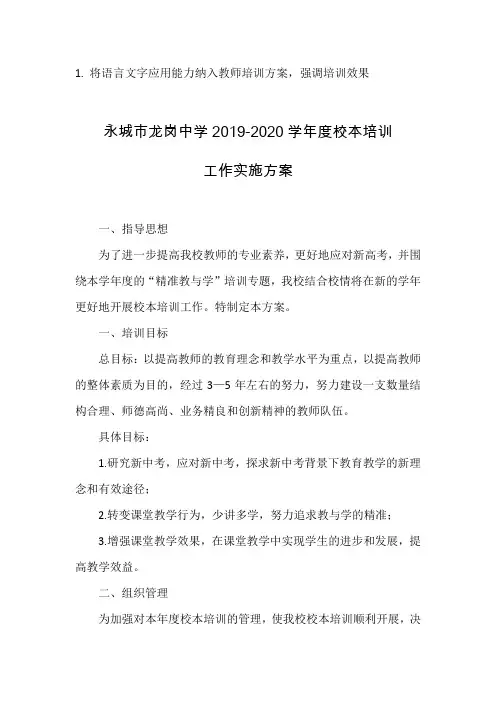 1. 将语言文字应用能力纳入教师培训方案，强调培训效果

永城市龙岗中学 2019-2020 学年度校本培训

工作实施方案

一、指导思想

为了进一步提高我校教师的专业素养，更好地应对新高考，并围绕本学年度的“精准教与学”培训专题，我校结合校情将在新的学年更好地开展校本培训工作。特制定本方案。

一、培训目标

总目标：以提高教师的教育理念和教学水平为重点，以提高教师的整体素质为目的，经过 3—5 年左右的努力，努力建设一支数量结构合理、师德高尚、业务精良和创新精神的教师队伍。

具体目标：

1.研究新中考，应对新中考，探求新中考背景下教育教学的新理念和有效途径；

2.转变课堂教学行为，少讲多学，努力追求教与学的精准；

3.增强课堂教学效果，在课堂教学中实现学生的进步和发展，提高教学效益。

二、组织管理

为加强对本年度校本培训的管理，使我校校本培训顺利开展，决